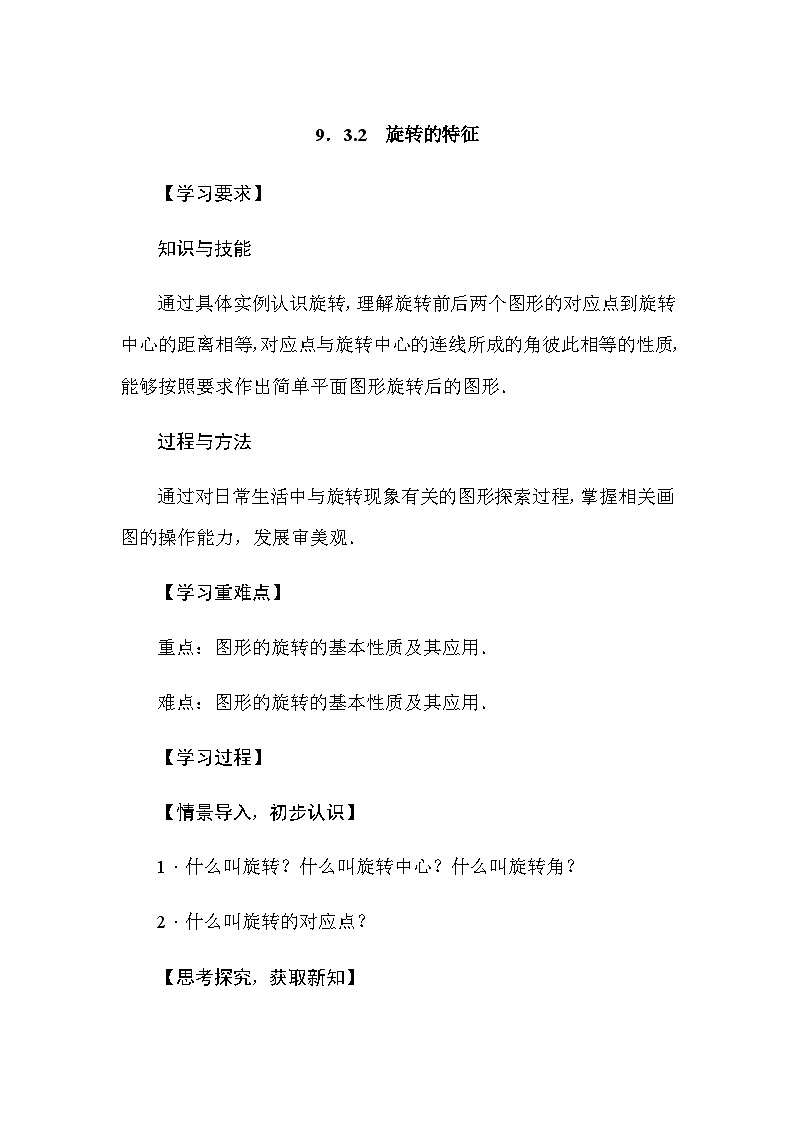 9．3.2　旋转的特征

【学习要求】

知识与技能

通过具体实例认识旋转,理解旋转前后两个图形的对应点到旋转中心的距离相等,对应点与旋转中心的连线所成的角彼此相等的性质,能够按照要求作出简单平面图形旋转后的图形．

过程与方法

通过对日常生活中与旋转现象有关的图形探索过程,掌握相关画图的操作能力，发展审美观．

【学习重难点】

重点：图形的旋转的基本性质及其应用．

难点：图形的旋转的基本性质及其应用．

【学习过程】

【情景导入，初步认识】

1．什么叫旋转？什么叫旋转中心？什么叫旋转角？

2．什么叫旋转的对应点？

【思考探究，获取新知】